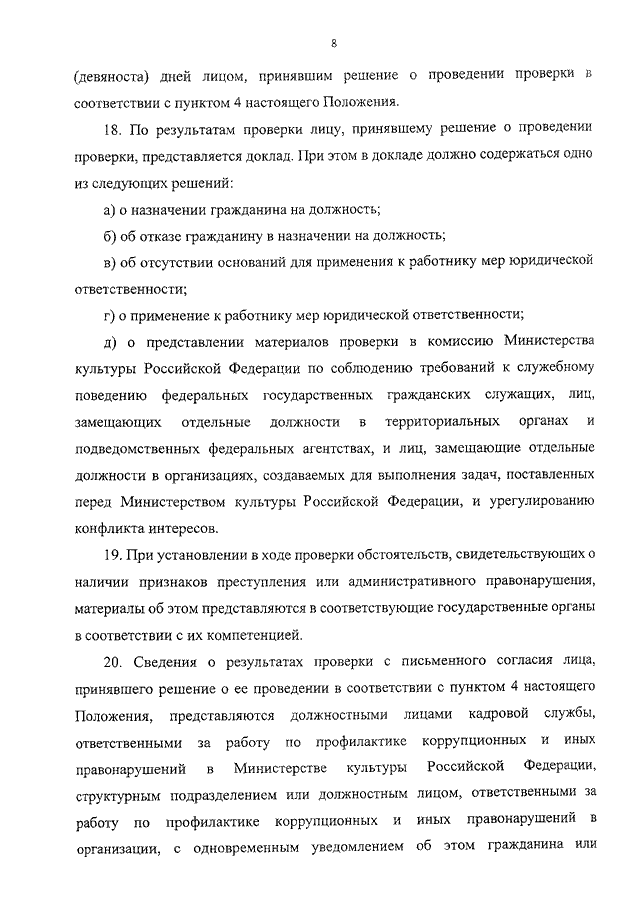 8

(девяноста) дней лицом, принявшим решение о проведении проверки в соответствии с пунктом 4 настоящего Положения.

18. По результатам проверки лицу, принявшему решение о проведении проверки, представляется доклад. При этом в докладе должно содержаться одно из следующих решений:

а) о назначении гражданина на должность;

б) об отказе гражданину в назначении на должность;

в) об отсутствии оснований для применения к работнику мер юридической ответственности;

г) о применение к работнику мер юридической ответственности;

д) о представлении материалов проверки в комиссию Министерства культуры Российской Федерации по соблюдению требований к служебному поведению федеральных государственных гражданских служащих, лиц, замещающих отдельные должности в территориальных органах и подведомственных федеральных агентствах, и лиц, замещающие отдельные должности в организациях, создаваемых для выполнения задач, поставленных перед Министерством культуры Российской Федерации, и урегулированию конфликта интересов.

19. При установлении в ходе проверки обстоятельств, свидетельствующих о наличии признаков преступления или административного правонарушения, материалы об этом представляются в соответствующие государственные органы в соответствии с их компетенцией.

20. Сведения о результатах проверки с письменного согласия лица, принявшего решение о ее проведении в соответствии с пунктом 4 настоящего Положения, представляются должностными лицами кадровой службы, ответственными за работу по профилактике коррупционных и иных правонарушений в Министерстве культуры Российской Федерации, структурным подразделением или должностным лицом, ответственными за работу по профилактике коррупционных и иных правонарушений в организации, с одновременным уведомлением об этом гражданина или